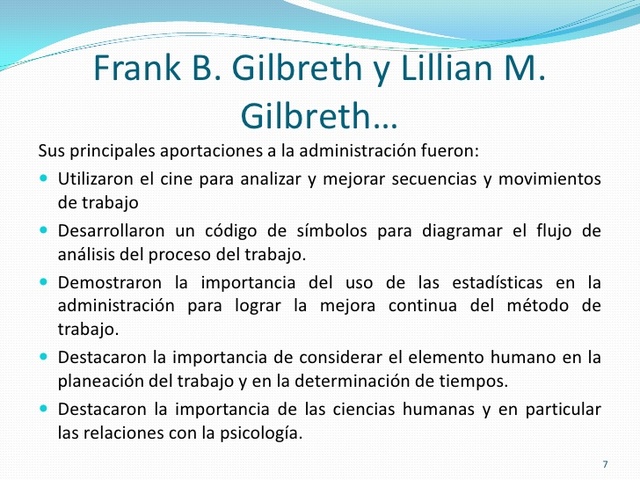 Frank B. Gilbreth y Lillian M. Gilbreth…

Sus principales aportaciones a la administración fueron:

- Utilizaron el cine para analizar y mejorar secuencias y movimientos de trabajo
- Desarrollaron un código de símbolos para diagramar el flujo de análisis del proceso del trabajo.
- Demostraron la importancia del uso de las estadísticas en la administración para lograr la mejora continua del método de trabajo.
- Destacaron la importancia de considerar el elemento humano en la planeación del trabajo y en la determinación de tiempos.
- Destacaron la importancia de las ciencias humanas y en particular las relaciones con la psicología.

7